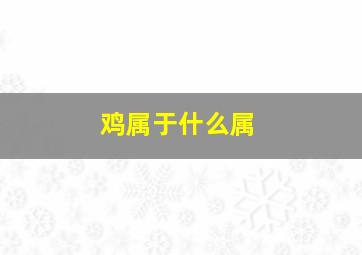 鸡属于什么属